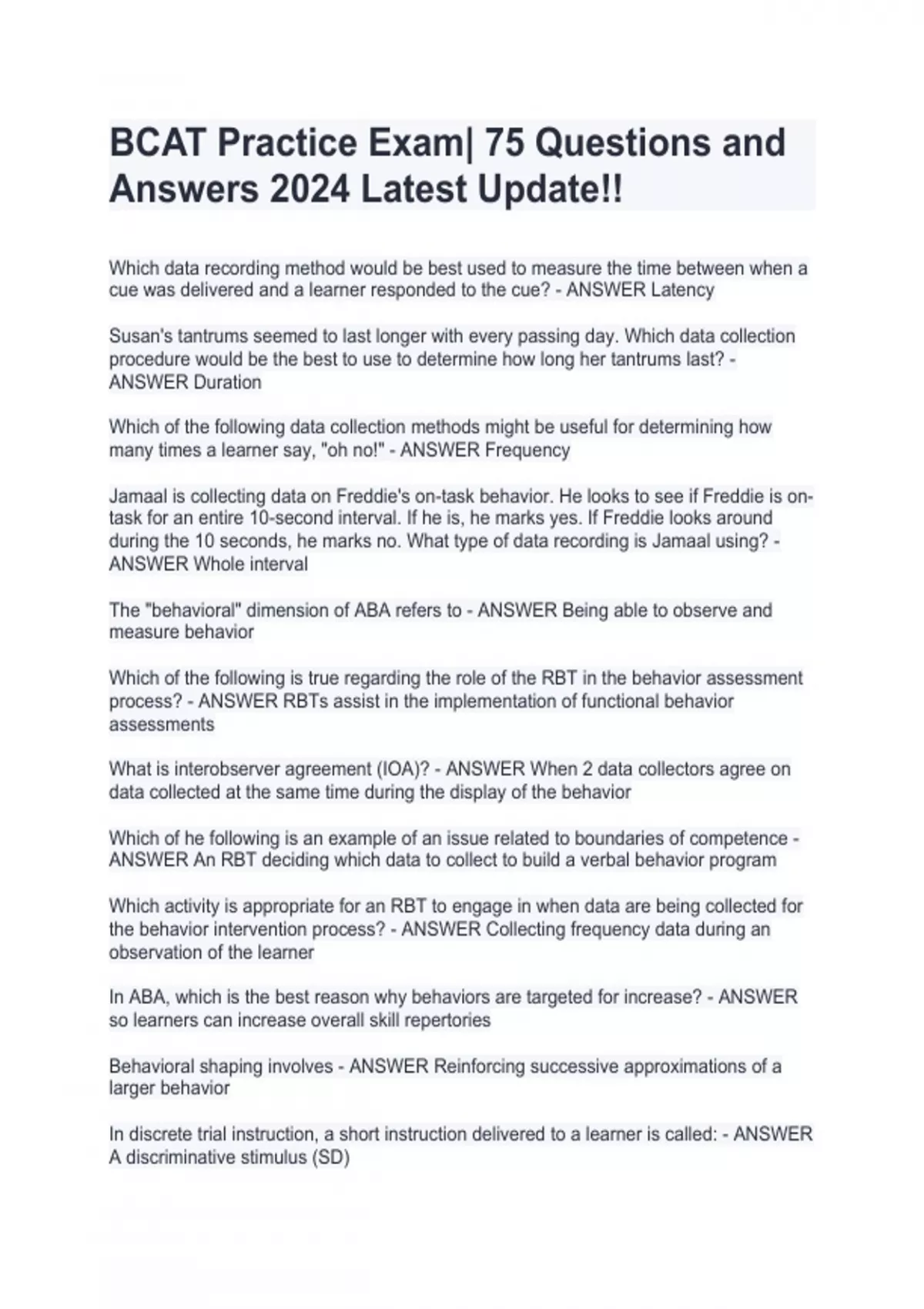 BCAT Practice Exam| 75 Questions and Answers 2024 Latest Update!!

Which data recording method would be best used to measure the time between when a cue was delivered and a learner responded to the cue? - ANSWER Latency

Susan's tantrums seemed to last longer with every passing day. Which data collection procedure would be the best to use to determine how long her tantrums last? - ANSWER Duration

Which of the following data collection methods might be useful for determining how many times a learner say, "oh no!" - ANSWER Frequency

Jamaal is collecting data on Freddie's on-task behavior. He looks to see if Freddie is on-task for an entire 10-second interval. If he is, he marks yes. If Freddie looks around during the 10 seconds, he marks no. What type of data recording is Jamaal using? - ANSWER Whole interval

The "behavioral" dimension of ABA refers to - ANSWER Being able to observe and measure behavior

Which of the following is true regarding the role of the RBT in the behavior assessment process? - ANSWER RBTs assist in the implementation of functional behavior assessments

What is interobserver agreement (IOA)? - ANSWER When 2 data collectors agree on data collected at the same time during the display of the behavior

Which of he following is an example of an issue related to boundaries of competence - ANSWER An RBT deciding which data to collect to build a verbal behavior program

Which activity is appropriate for an RBT to engage in when data are being collected for the behavior intervention process? - ANSWER Collecting frequency data during an observation of the learner

In ABA, which is the best reason why behaviors are targeted for increase? - ANSWER so learners can increase overall skill repertories

Behavioral shaping involves - ANSWER Reinforcing successive approximations of a larger behavior

In discrete trial instruction, a short instruction delivered to a learner is called: - ANSWER A discriminative stimulus (SD)